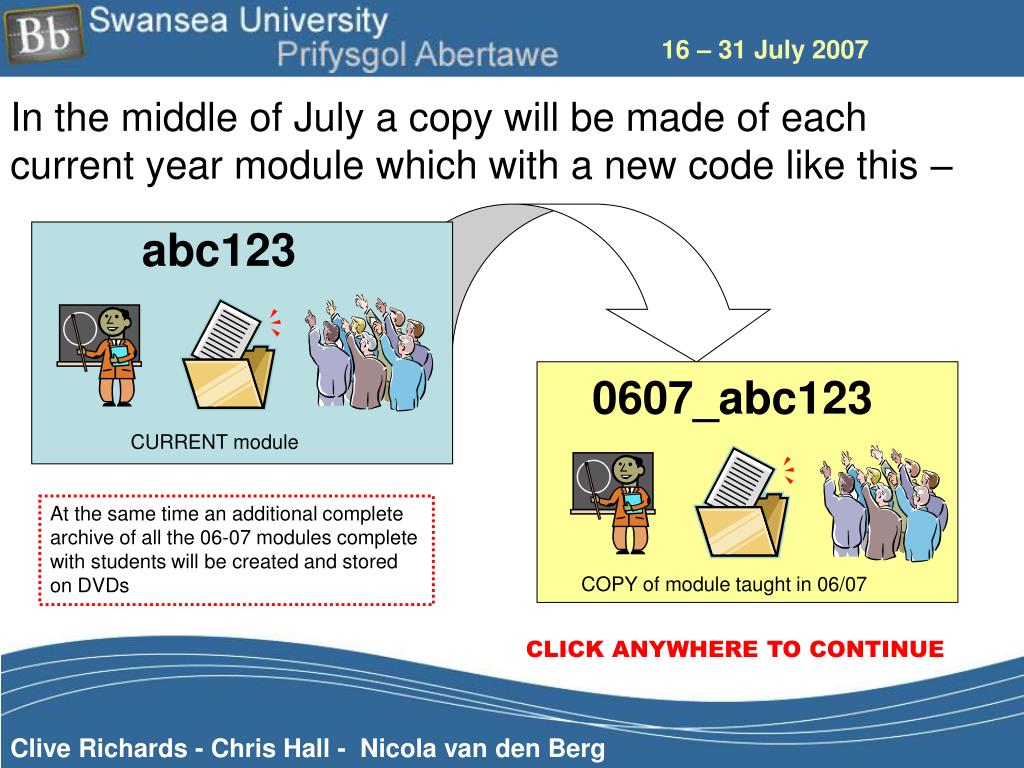 Bb Swansea University
Prifysgol Abertawe

16 – 31 July 2007

In the middle of July a copy will be made of each current year module which with a new code like this –

abc123

CURRENT module

0607_abc123

COPY of module taught in 06/07

At the same time an additional complete archive of all the 06-07 modules complete with students will be created and stored on DVDs

CLICK ANYWHERE TO CONTINUE

Clive Richards - Chris Hall - Nicola van den Berg